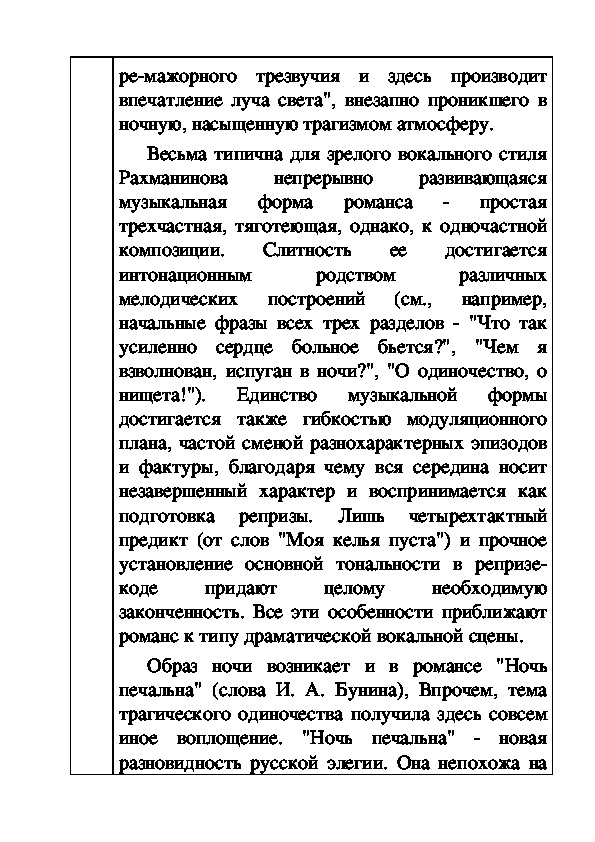 ре-мажорного трезвучия и здесь производит впечатление луча света", внезапно проникшего в ночную, насыщенную трагизмом атмосферу.

Весьма типична для зрелого вокального стиля Рахманинова непрерывно развивающаяся музыкальная форма романса - простая трехчастная, тяготеющая, однако, к одночастной композиции. Слитность ее достигается интонационным родством различных мелодических построений (см., например, начальные фразы всех трех разделов - "Что так усиленно сердце больное бьется?", "Чем я взволнован, испуган в ночи?", "О одиночество, о нищета!"). Единство музыкальной формы достигается также гибкостью модуляционного плана, частой сменой разнохарактерных эпизодов и фактуры, благодаря чему вся середина носит незавершенный характер и воспринимается как подготовка репризы. Лишь четырехтактный предикт (от слов "Моя келья пуста") и прочное установление основной тональности в репризе-коде придают целому необходимую законченность. Все эти особенности приближают романс к типу драматической вокальной сцены.

Образ ночи возникает и в романсе "Ночь печальна" (слова И. А. Бунина), Впрочем, тема трагического одиночества получила здесь совсем иное воплощение. "Ночь печальна" - новая разновидность русской элегии. Она непохожа на